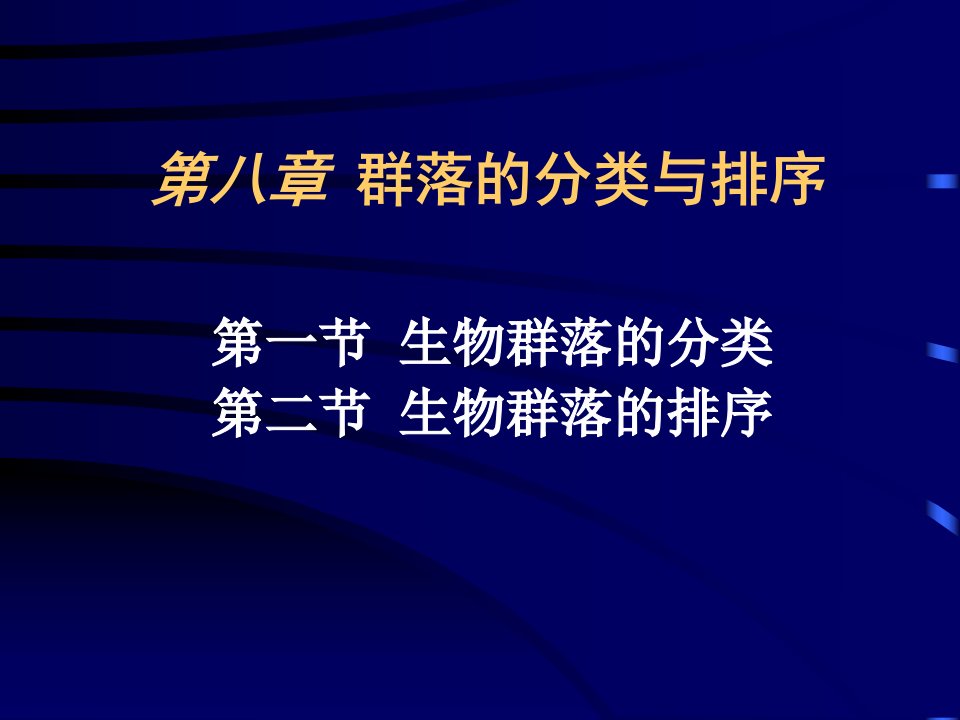 第八章 群落的分类与排序

第一节 生物群落的分类
第二节 生物群落的排序